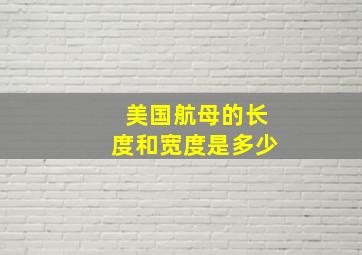 美国航母的长度和宽度是多少